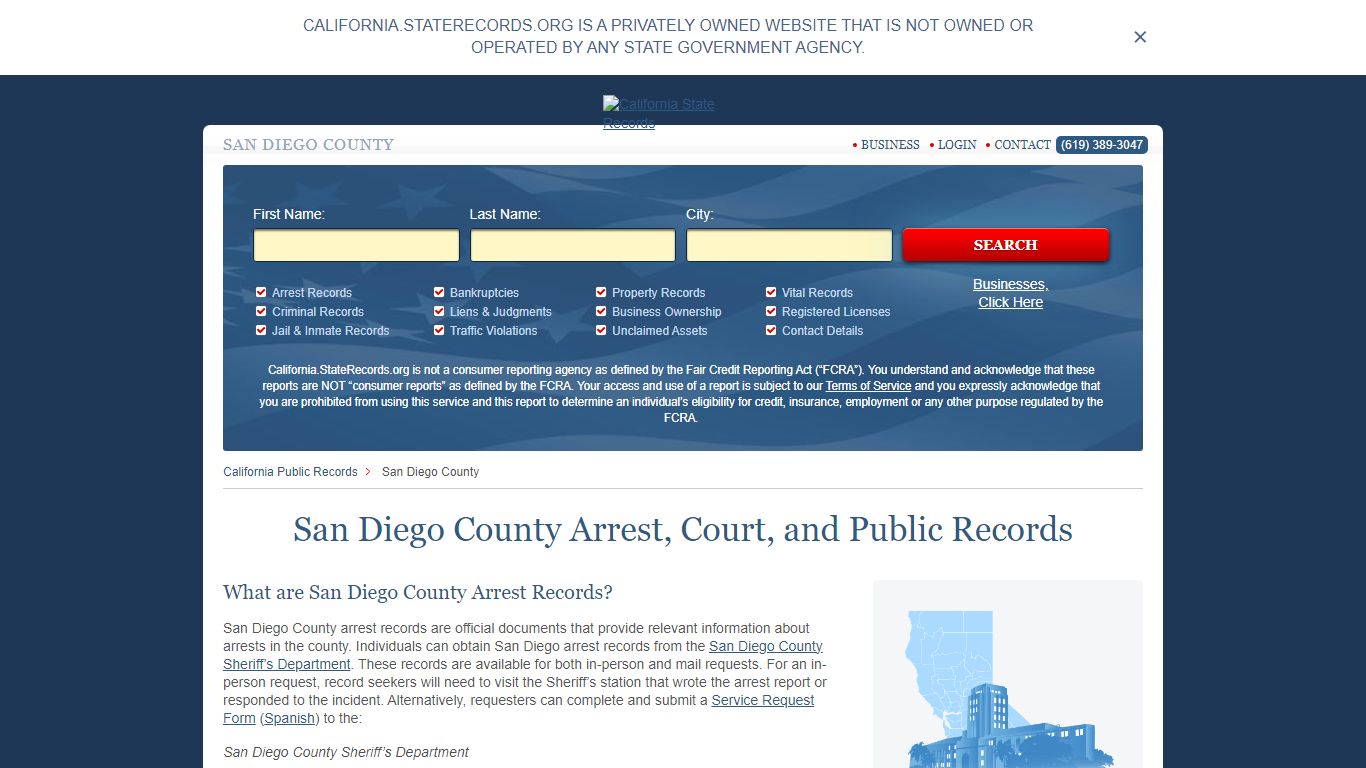 CALIFORNIA.STATERECORDS.ORG IS A PRIVATELY OWNED WEBSITE THAT IS NOT OWNED OR OPERATED BY ANY STATE GOVERNMENT AGENCY.

×

California State Records

SAN DIEGO COUNTY

• BUSINESS • LOGIN • CONTACT (619) 389-3047

First Name: Last Name: City:

SEARCH

Arrest Records
Criminal Records
Jail & Inmate Records
Bankruptcies
Liens & Judgments
Traffic Violations
Property Records
Business Ownership
Unclaimed Assets
Vital Records
Registered Licenses
Contact Details

Businesses, Click Here

California.StateRecords.org is not a consumer reporting agency as defined by the Fair Credit Reporting Act ("FCRA"). You understand and acknowledge that these reports are NOT "consumer reports" as defined by the FCRA. Your access and use of a report is subject to our Terms of Service and you expressly acknowledge that you are prohibited from using this service and this report to determine an individual's eligibility for credit, insurance, employment or any other purpose regulated by the FCRA.

California Public Records > San Diego County

San Diego County Arrest, Court, and Public Records

What are San Diego County Arrest Records?

San Diego County arrest records are official documents that provide relevant information about arrests in the county. Individuals can obtain San Diego arrest records from the San Diego County Sheriff's Department. These records are available for both in-person and mail requests. For an in-person request, record seekers will need to visit the Sheriff's station that wrote the arrest report or responded to the incident. Alternatively, requesters can complete and submit a Service Request Form (Spanish) to the:

San Diego County Sheriff's Department